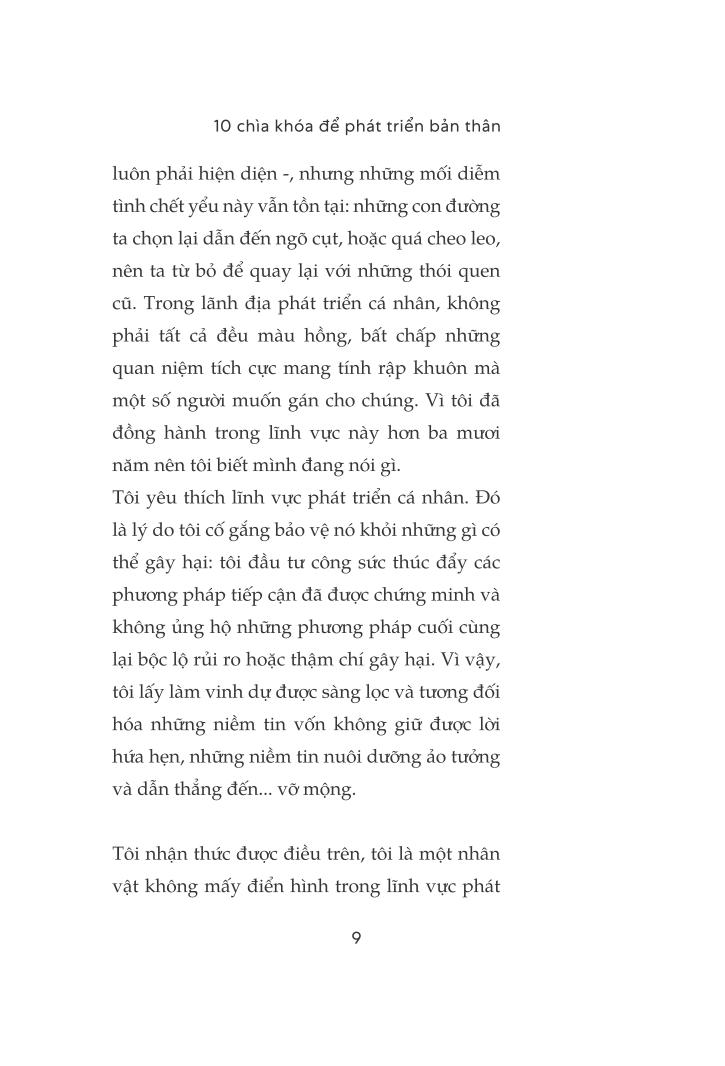 10 chìa khóa để phát triển bản thân

luôn phải hiện diện -, nhưng những mối diễm tình chết yểu này vẫn tồn tại: những con đường ta chọn lại dẫn đến ngõ cụt, hoặc quá cheo leo, nên ta từ bỏ để quay lại với những thói quen cũ. Trong lãnh địa phát triển cá nhân, không phải tất cả đều màu hồng, bất chấp những quan niệm tích cực mang tính rập khuôn mà một số người muốn gán cho chúng. Vì tôi đã đồng hành trong lĩnh vực này hơn ba mươi năm nên tôi biết mình đang nói gì.
Tôi yêu thích lĩnh vực phát triển cá nhân. Đó là lý do tôi cố gắng bảo vệ nó khỏi những gì có thể gây hại: tôi đầu tư công sức thúc đẩy các phương pháp tiếp cận đã được chứng minh và không ủng hộ những phương pháp cuối cùng lại bộc lộ rủi ro hoặc thậm chí gây hại. Vì vậy, tôi lấy làm vinh dự được sàng lọc và tương đối hóa những niềm tin vốn không giữ được lời hứa hẹn, những niềm tin nuôi dưỡng ảo tưởng và dẫn thẳng đến... vỡ mộng.

Tôi nhận thức được điều trên, tôi là một nhân vật không mấy điển hình trong lĩnh vực phát

9